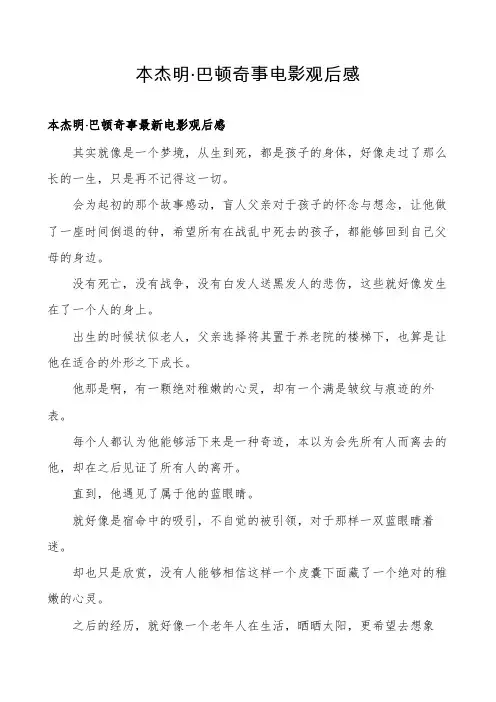 本杰明·巴顿奇事电影观后感

本杰明·巴顿奇事最新电影观后感

其实就像是一个梦境，从生到死，都是孩子的身体，好像走过了那么长的一生，只是再不记得这一切。

会为起初的那个故事感动，盲人父亲对于孩子的怀念与想念，让他做了一座时间倒退的钟，希望所有在战乱中死去的孩子，都能够回到自己父母的身边。

没有死亡，没有战争，没有白发人送黑发人的悲伤，这些就好像发生在了一个人的身上。

出生的时候状似老人，父亲选择将其置于养老院的楼梯下，也算是让他在适合的外形之下成长。

他那是啊，有一颗绝对稚嫩的心灵，却有一个满是皱纹与痕迹的外表。

每个人都认为他能够活下来是一种奇迹，本以为会先所有人而离去的他，却在之后见证了所有人的离开。

直到，他遇见了属于他的蓝眼睛。

就好像是宿命中的吸引，不自觉的被引领，对于那样一双蓝眼睛着迷。

却也只是欣赏，没有人能够相信这样一个皮囊下面藏了一个绝对的稚嫩的心灵。

之后的经历，就好像一个老年人在生活，晒晒太阳，更希望去想象